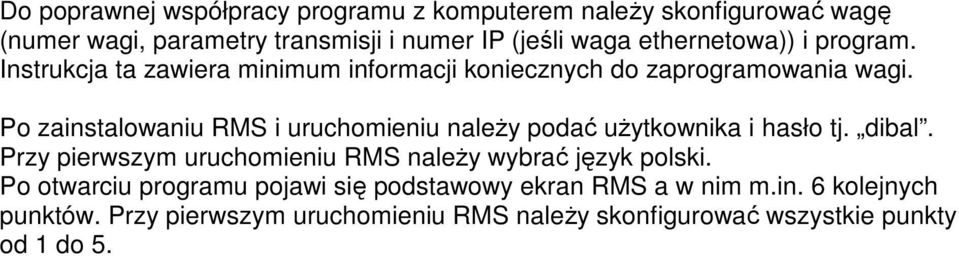 Do poprawnej współpracy programu z komputerem należy skonfigurować wagę (numer wagi, parametry transmisji i numer IP (jeśli waga ethernetowa)) i program. Instrukcja ta zawiera minimum informacji koniecznych do zaprogramowania wagi.

Po zainstalowaniu RMS i uruchomieniu należy podać użytkownika i hasło tj. „dibal”. Przy pierwszym uruchomieniu RMS należy wybrać język polski. Po otwarciu programu pojawi się podstawowy ekran RMS a w nim m.in. 6 kolejnych punktów. Przy pierwszym uruchomieniu RMS należy skonfigurować wszystkie punkty od 1 do 5.